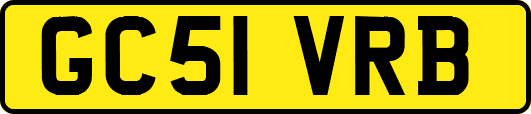 GC51 VRB